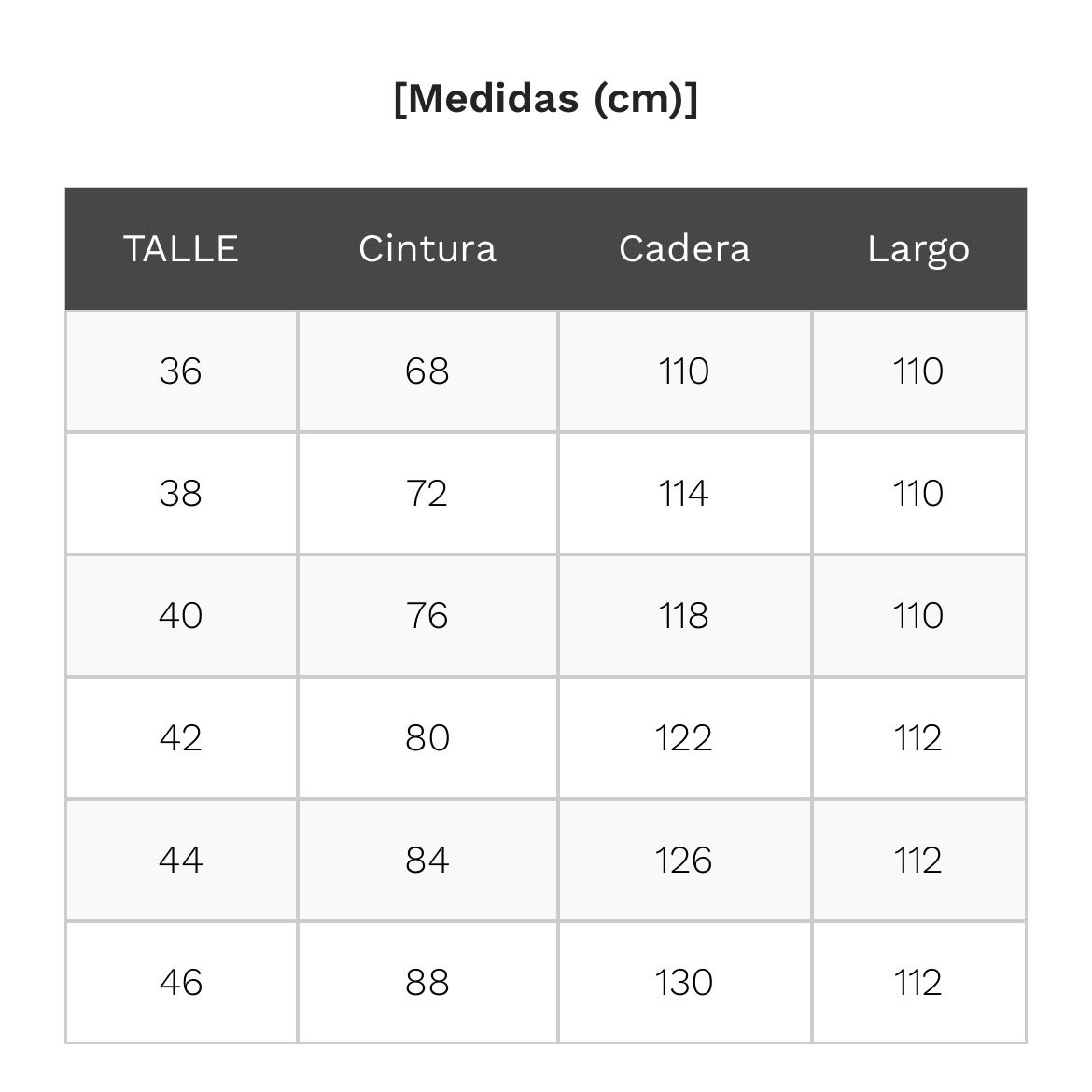 [Medidas (cm)]

| TALLE | Cintura | Cadera | Largo |
|---|---|---|---|
| 36 | 68 | 110 | 110 |
| 38 | 72 | 114 | 110 |
| 40 | 76 | 118 | 110 |
| 42 | 80 | 122 | 112 |
| 44 | 84 | 126 | 112 |
| 46 | 88 | 130 | 112 |